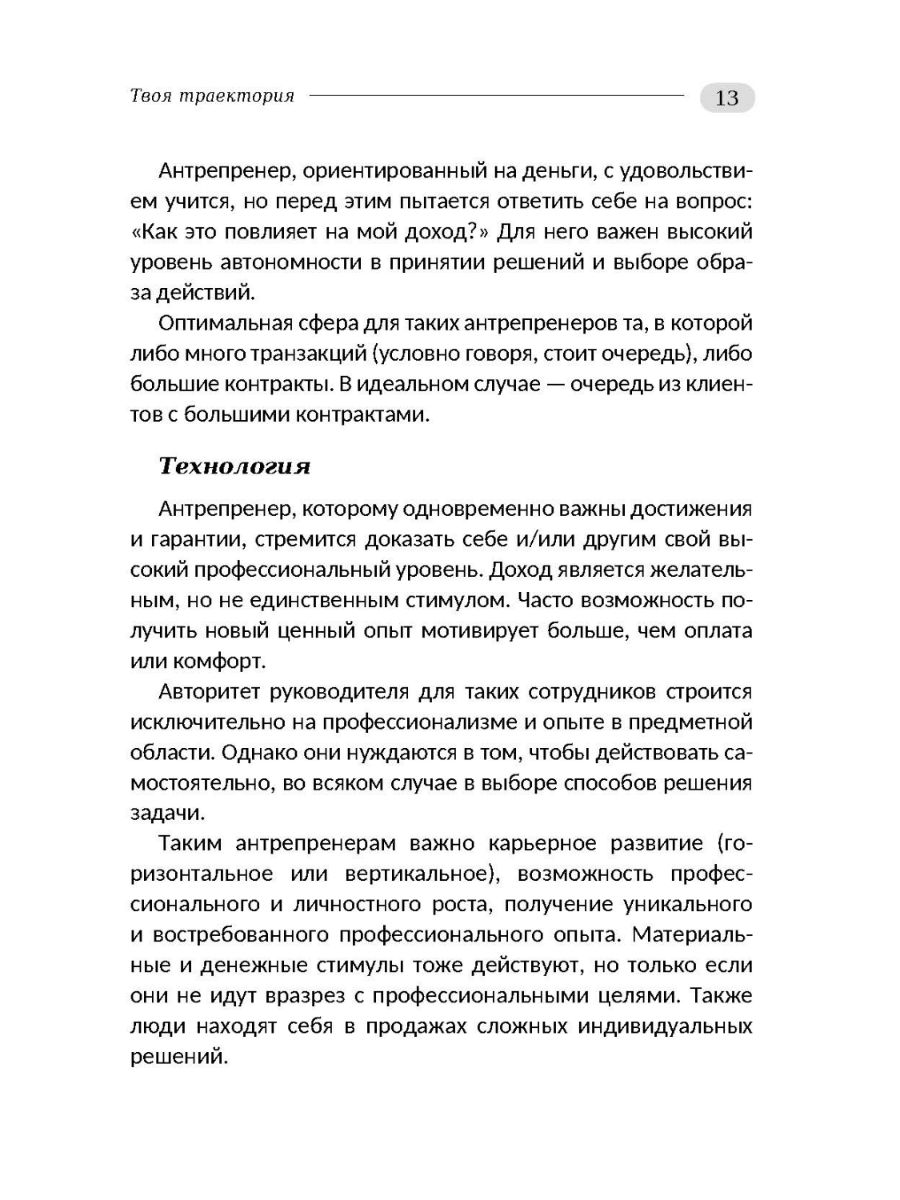 Твоя траектория 13

Антрепренер, ориентированный на деньги, с удовольствием учится, но перед этим пытается ответить себе на вопрос: «Как это повлияет на мой доход?» Для него важен высокий уровень автономности в принятии решений и выборе образа действий.

Оптимальная сфера для таких антрепренеров та, в которой либо много транзакций (условно говоря, стоит очередь), либо большие контракты. В идеальном случае — очередь из клиентов с большими контрактами.

Технология

Антрепренер, которому одновременно важны достижения и гарантии, стремится доказать себе и/или другим свой высокий профессиональный уровень. Доход является желательным, но не единственным стимулом. Часто возможность получить новый ценный опыт мотивирует больше, чем оплата или комфорт.

Авторитет руководителя для таких сотрудников строится исключительно на профессионализме и опыте в предметной области. Однако они нуждаются в том, чтобы действовать самостоятельно, во всяком случае в выборе способов решения задачи.

Таким антрепренерам важно карьерное развитие (горизонтальное или вертикальное), возможность профессионального и личностного роста, получение уникального и востребованного профессионального опыта. Материальные и денежные стимулы тоже действуют, но только если они не идут вразрез с профессиональными целями. Также люди находят себя в продажах сложных индивидуальных решений.